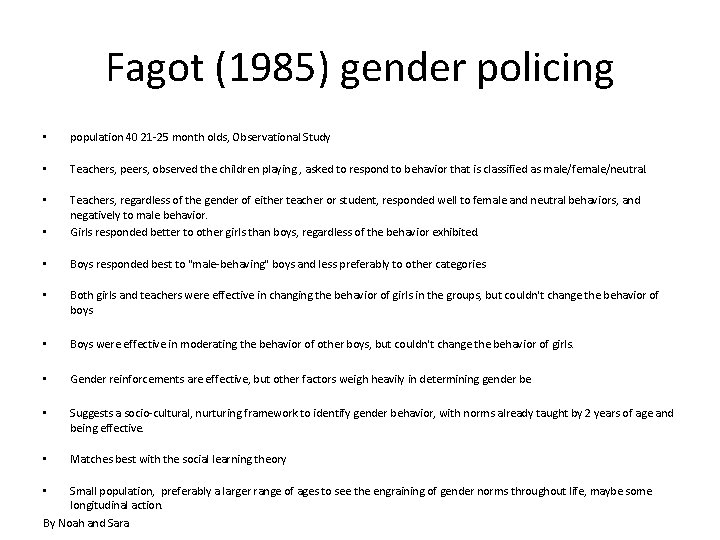 Fagot (1985) gender policing

• population 40 21-25 month olds, Observational Study

• Teachers, peers, observed the children playing , asked to respond to behavior that is classified as male/female/neutral

• Teachers, regardless of the gender of either teacher or student, responded well to female and neutral behaviors, and negatively to male behavior.

• Girls responded better to other girls than boys, regardless of the behavior exhibited

• Boys responded best to "male-behaving" boys and less preferably to other categories

• Both girls and teachers were effective in changing the behavior of girls in the groups, but couldn't change the behavior of boys

• Boys were effective in moderating the behavior of other boys, but couldn't change the behavior of girls.

• Gender reinforcements are effective, but other factors weigh heavily in determining gender be

• Suggests a socio-cultural, nurturing framework to identify gender behavior, with norms already taught by 2 years of age and being effective.

• Matches best with the social learning theory

• Small population, preferably a larger range of ages to see the engraining of gender norms throughout life, maybe some longitudinal action.

By Noah and Sara